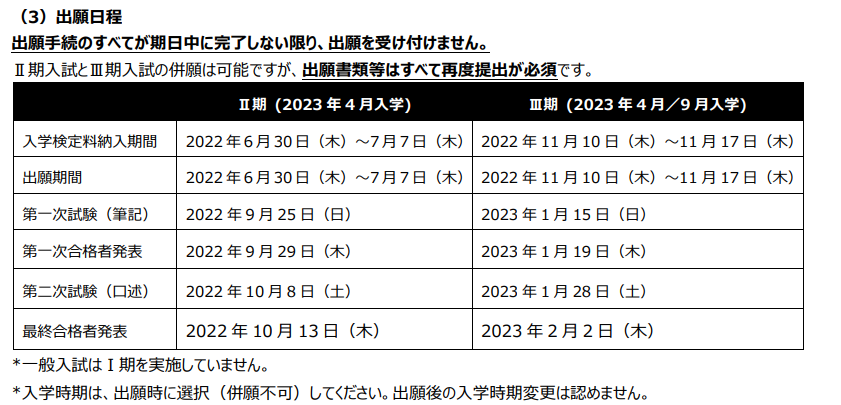 （3）出願日程

出願手続のすべてが期日中に完了しない限り、出願を受け付けません。

Ⅱ期入試とⅢ期入試の併願は可能ですが、出願書類等はすべて再度提出が必須です。

|  | Ⅱ期（2023年4月入学） | Ⅲ期（2023年4月／9月入学） |
|---|---|---|
| 入学検定料納入期間 | 2022年6月30日（木）～7月7日（木） | 2022年11月10日（木）～11月17日（木） |
| 出願期間 | 2022年6月30日（木）～7月7日（木） | 2022年11月10日（木）～11月17日（木） |
| 第一次試験（筆記） | 2022年9月25日（日） | 2023年1月15日（日） |
| 第一次合格者発表 | 2022年9月29日（木） | 2023年1月19日（木） |
| 第二次試験（口述） | 2022年10月8日（土） | 2023年1月28日（土） |
| 最終合格者発表 | 2022年10月13日（木） | 2023年2月2日（木） |

*一般入試はⅠ期を実施していません。

*入学時期は、出願時に選択（併願不可）してください。出願後の入学時期変更は認めません。